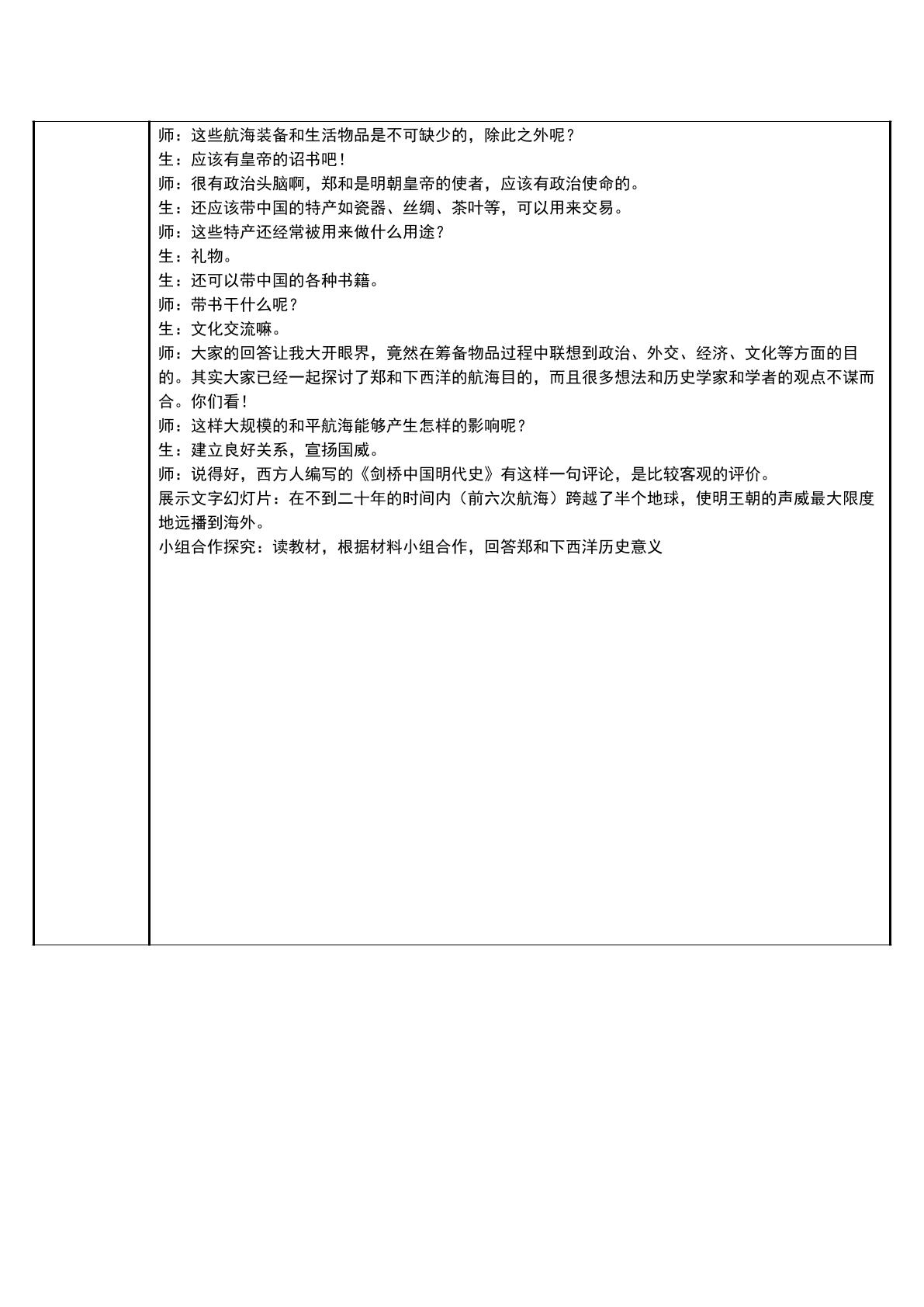 师：这些航海装备和生活物品是不可缺少的，除此之外呢？
生：应该有皇帝的诏书吧！
师：很有政治头脑啊，郑和是明朝皇帝的使者，应该有政治使命的。
生：还应该带中国的特产如瓷器、丝绸、茶叶等，可以用来交易。
师：这些特产还经常被用来做什么用途？
生：礼物。
生：还可以带中国的各种书籍。
师：带书干什么呢？
生：文化交流嘛。
师：大家的回答让我大开眼界，竟然在筹备物品过程中联想到政治、外交、经济、文化等方面的目的。其实大家已经一起探讨了郑和下西洋的航海目的，而且很多想法和历史学家和学者的观点不谋而合。你们看！
师：这样大规模的和平航海能够产生怎样的影响呢？
生：建立良好关系，宣扬国威。
师：说得好，西方人编写的《剑桥中国明代史》有这样一句评论，是比较客观的评价。
展示文字幻灯片：在不到二十年的时间内（前六次航海）跨越了半个地球，使明王朝的声威最大限度地远播到海外。
小组合作探究：读教材，根据材料小组合作，回答郑和下西洋历史意义